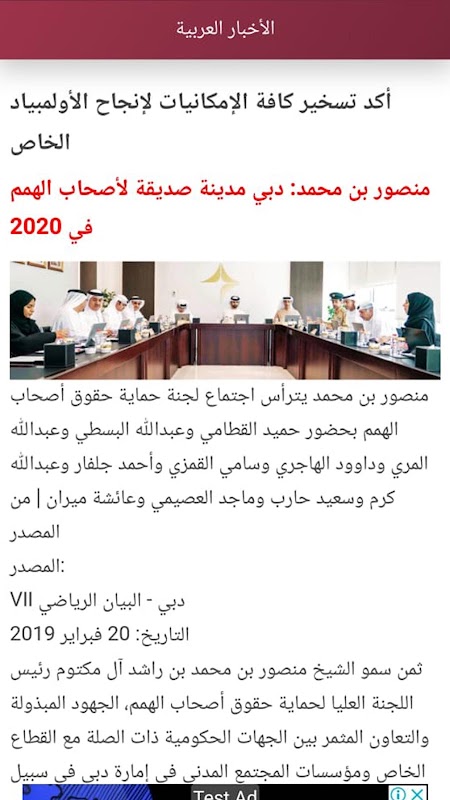 الأخبار العربية

أكد تسخير كافة الإمكانيات لإنجاح الأولمبياد الخاص

منصور بن محمد: دبي مدينة صديقة لأصحاب الهمم في 2020

منصور بن محمد يترأس اجتماع لجنة حماية حقوق أصحاب الهمم بحضور حميد القطامي وعبدالله البسطي وعبدالله المري وداوود الهاجري وسامي القمزي وأحمد جلفار وعبدالله كرم وسعيد حارب وماجد العصيمي وعائشة ميران | من المصدر

المصدر:
دبي - البيان الرياضي VII
التاريخ: 20 فبراير 2019

ثمن سمو الشيخ منصور بن محمد بن راشد آل مكتوم رئيس اللجنة العليا لحماية حقوق أصحاب الهمم، الجهود المبذولة والتعاون المثمر بين الجهات الحكومية ذات الصلة مع القطاع الخاص ومؤسسات المجتمع المدني في إمارة دبي في سبيل

Test Ad